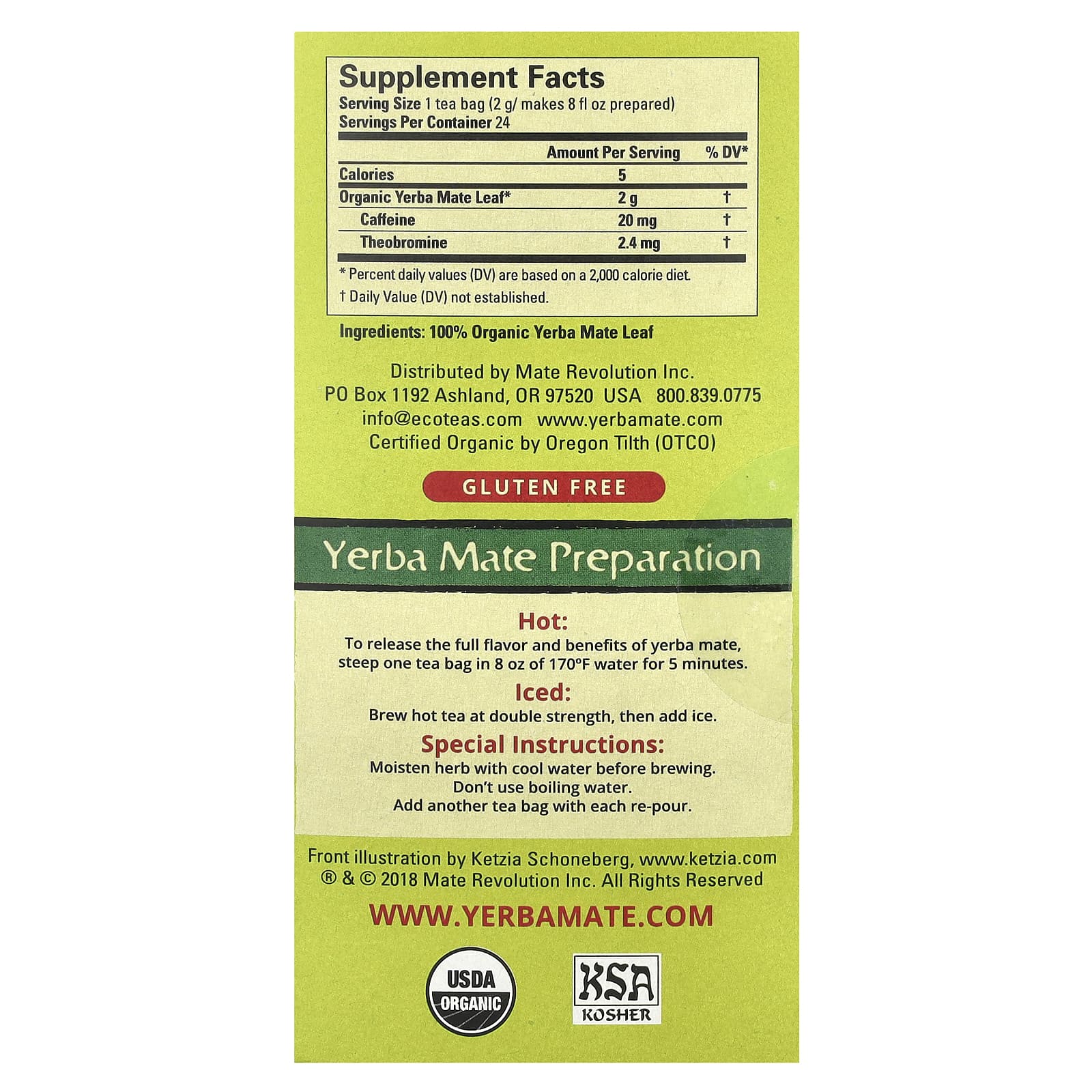 Supplement Facts

Serving Size 1 tea bag (2 g/ makes 8 fl oz prepared)
Servings Per Container 24

|  | Amount Per Serving | % DV* |
|---|---|---|
| Calories | 5 |  |
| Organic Yerba Mate Leaf* | 2 g | † |
| Caffeine | 20 mg | † |
| Theobromine | 2.4 mg | † |

* Percent daily values (DV) are based on a 2,000 calorie diet.
† Daily Value (DV) not established.

Ingredients: 100% Organic Yerba Mate Leaf

Distributed by Mate Revolution Inc.
PO Box 1192 Ashland, OR 97520 USA 800.839.0775
info@ecoteas.com www.yerbamate.com
Certified Organic by Oregon Tilth (OTCO)

GLUTEN FREE

Yerba Mate Preparation

Hot:
To release the full flavor and benefits of yerba mate, steep one tea bag in 8 oz of 170°F water for 5 minutes.

Iced:
Brew hot tea at double strength, then add ice.

Special Instructions:
Moisten herb with cool water before brewing.
Don't use boiling water.
Add another tea bag with each re-pour.

Front illustration by Ketzia Schoneberg, www.ketzia.com
® & © 2018 Mate Revolution Inc. All Rights Reserved

WWW.YERBAMATE.COM

USDA ORGANIC

KSA KOSHER